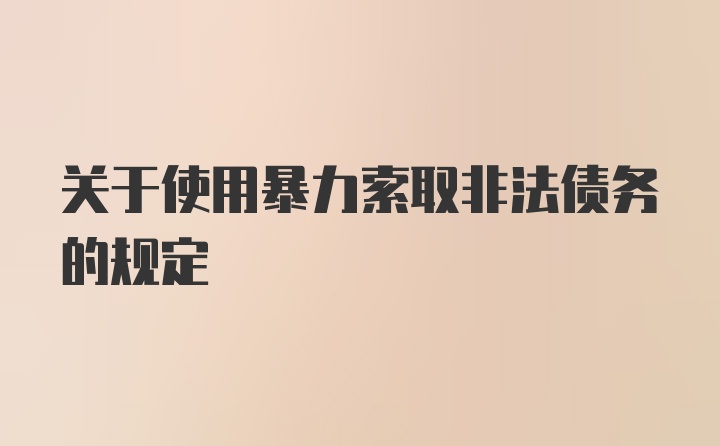 关于使用暴力索取非法债务的规定